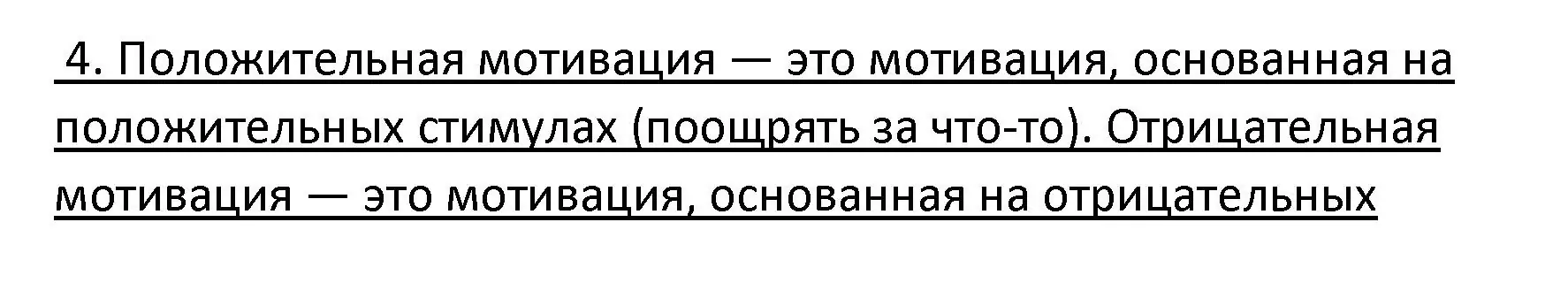 4. Положительная мотивация — это мотивация, основанная на положительных стимулах (поощрять за что-то). Отрицательная мотивация — это мотивация, основанная на отрицательных